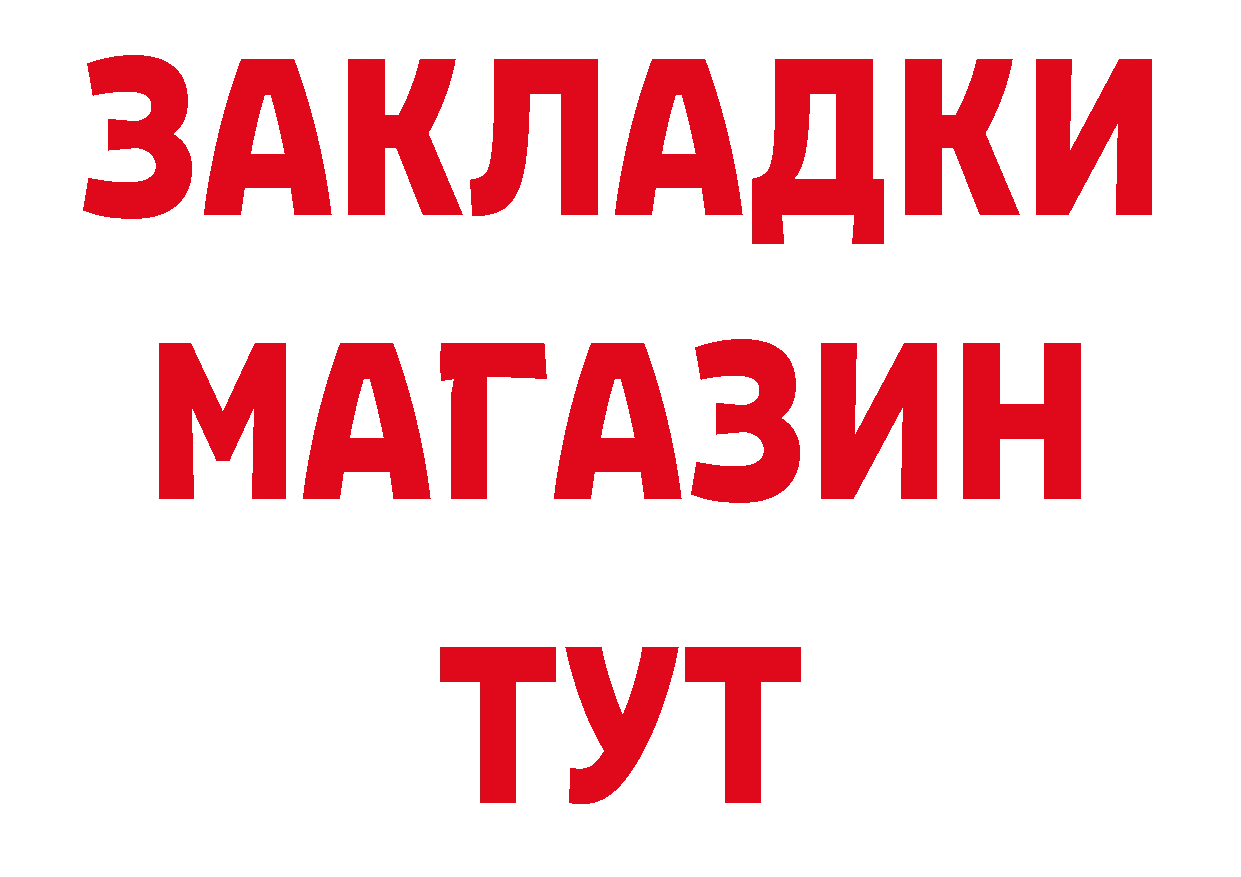 ЗАКЛАДКИ
МАГАЗИН
ТУТ